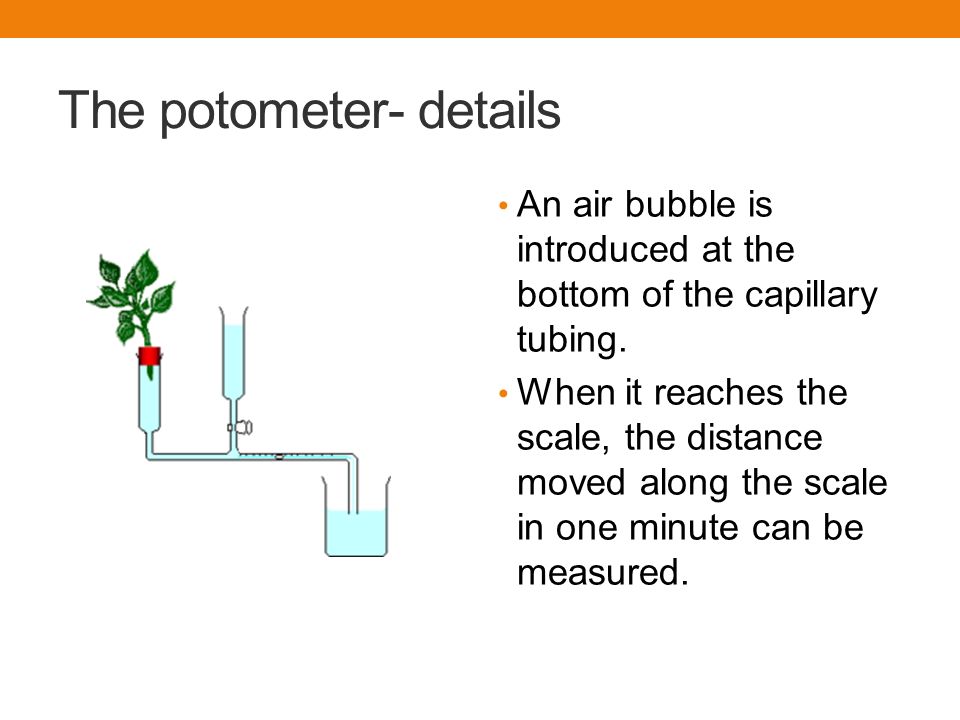 The potometer- details

• An air bubble is introduced at the bottom of the capillary tubing.
• When it reaches the scale, the distance moved along the scale in one minute can be measured.